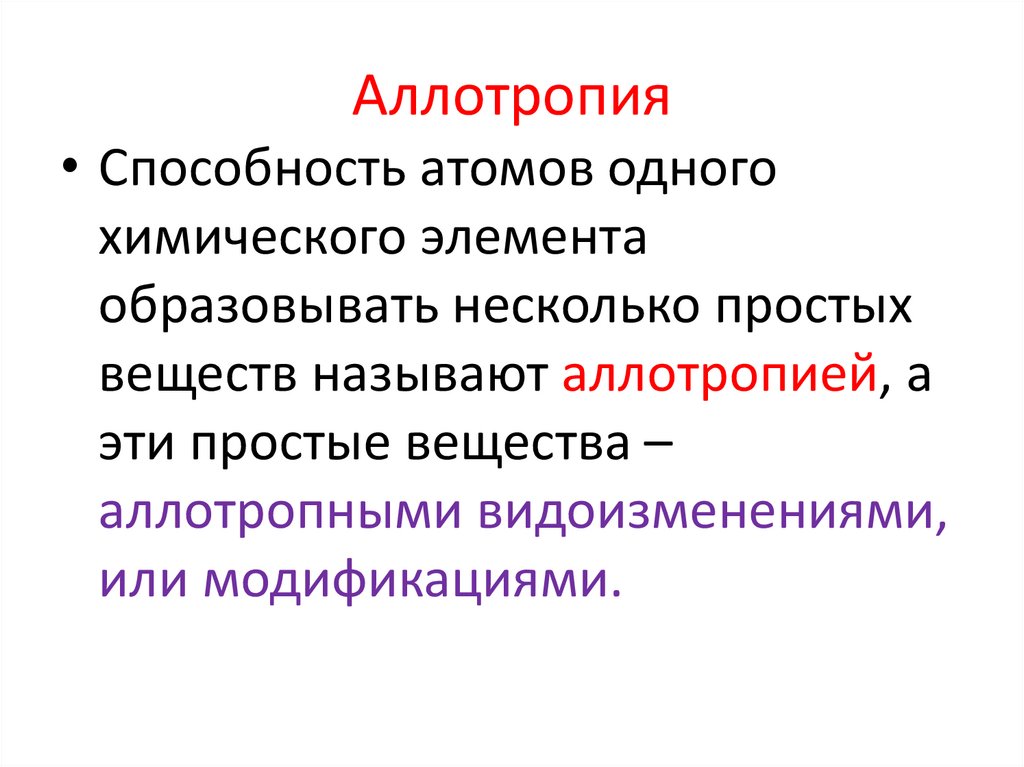 Аллотропия

• Способность атомов одного химического элемента образовывать несколько простых веществ называют аллотропией, а эти простые вещества – аллотропными видоизменениями, или модификациями.